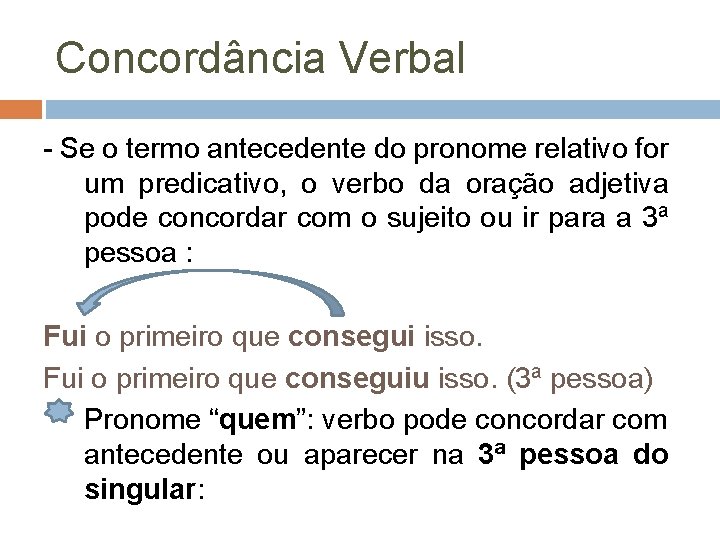 Concordância Verbal

- Se o termo antecedente do pronome relativo for um predicativo, o verbo da oração adjetiva pode concordar com o sujeito ou ir para a 3ª pessoa :

Fui o primeiro que consegui isso.

Fui o primeiro que conseguiu isso. (3ª pessoa)

Pronome "quem": verbo pode concordar com antecedente ou aparecer na 3ª pessoa do singular: